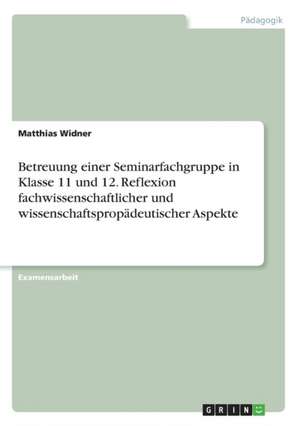 Pädagogik

Matthias Widner

Betreuung einer Seminarfachgruppe in Klasse 11 und 12. Reflexion fachwissenschaftlicher und wissenschaftspropädeutischer Aspekte

Examensarbeit

GRIN